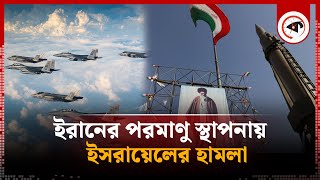 ইরানের পরমাণু স্থাপনায়
ইসরায়েলের হামলা